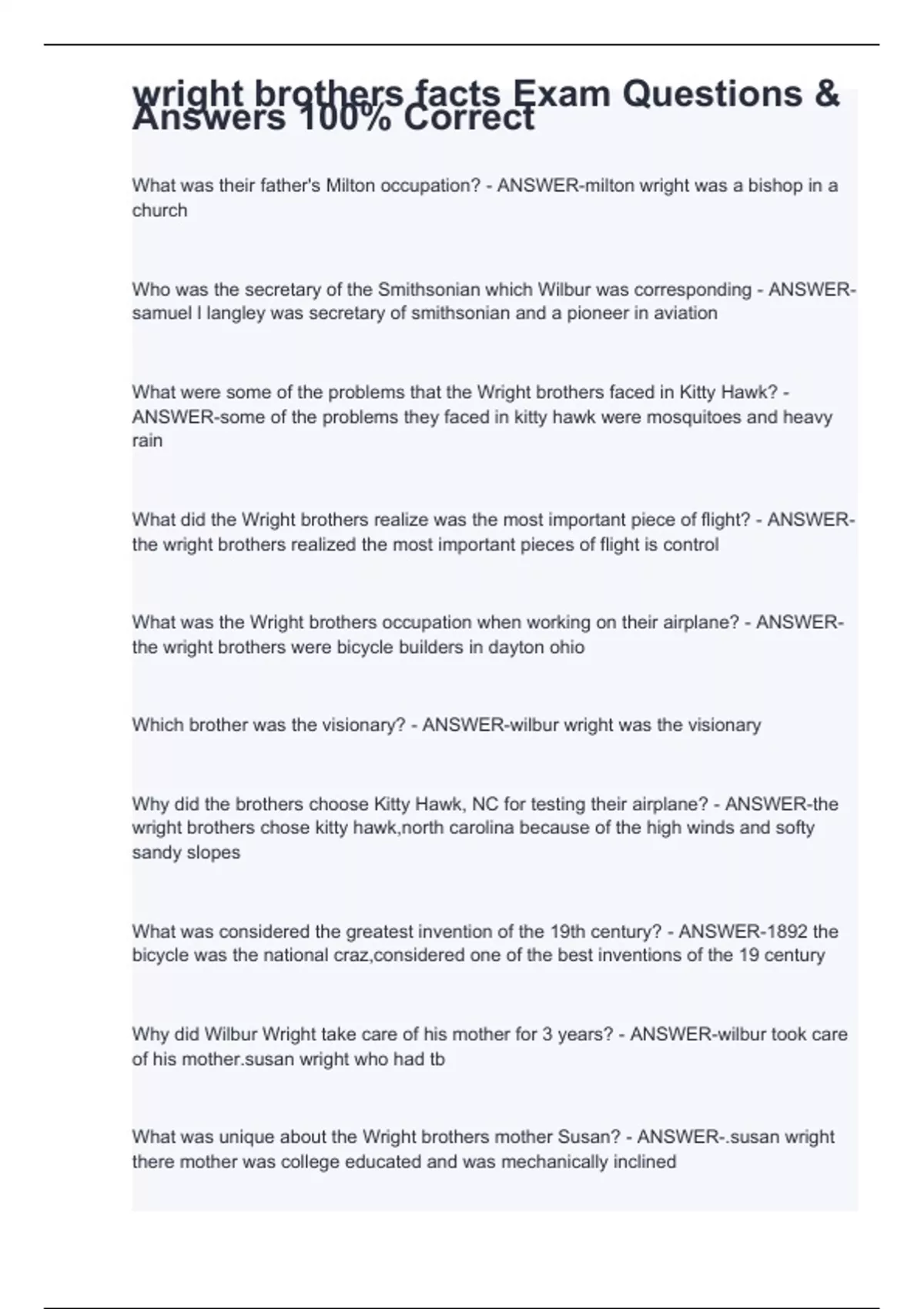 wright brothers facts Exam Questions & Answers 100% Correct

What was their father's Milton occupation? - ANSWER-milton wright was a bishop in a church

Who was the secretary of the Smithsonian which Wilbur was corresponding - ANSWER-samuel l langley was secretary of smithsonian and a pioneer in aviation

What were some of the problems that the Wright brothers faced in Kitty Hawk? - ANSWER-some of the problems they faced in kitty hawk were mosquitoes and heavy rain

What did the Wright brothers realize was the most important piece of flight? - ANSWER-the wright brothers realized the most important pieces of flight is control

What was the Wright brothers occupation when working on their airplane? - ANSWER-the wright brothers were bicycle builders in dayton ohio

Which brother was the visionary? - ANSWER-wilbur wright was the visionary

Why did the brothers choose Kitty Hawk, NC for testing their airplane? - ANSWER-the wright brothers chose kitty hawk,north carolina because of the high winds and softy sandy slopes

What was considered the greatest invention of the 19th century? - ANSWER-1892 the bicycle was the national craz,considered one of the best inventions of the 19 century

Why did Wilbur Wright take care of his mother for 3 years? - ANSWER-wilbur took care of his mother.susan wright who had tb

What was unique about the Wright brothers mother Susan? - ANSWER-.susan wright there mother was college educated and was mechanically inclined